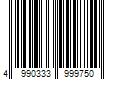 4 990333 999750